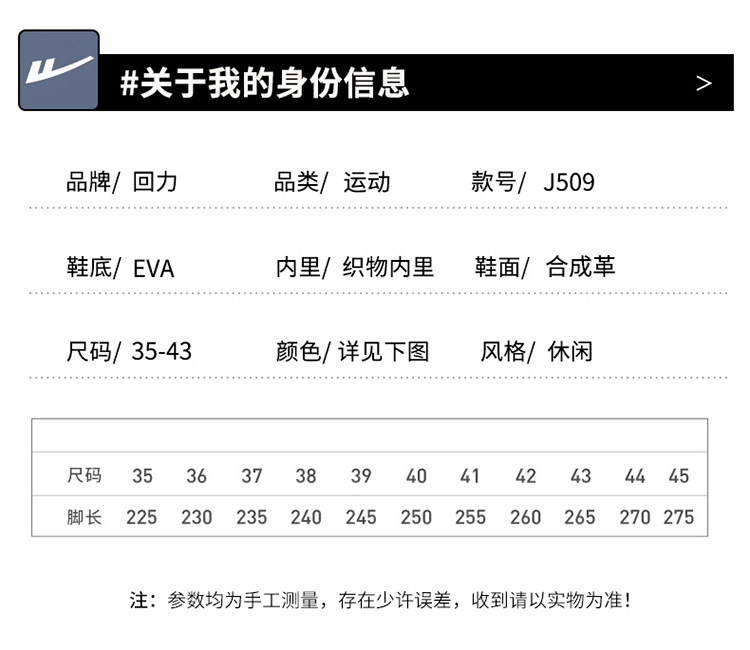 #关于我的身份信息 >

品牌/ 回力 品类/ 运动 款号/ J509

鞋底/ EVA 内里/ 织物内里 鞋面/ 合成革

尺码/ 35-43 颜色/ 详见下图 风格/ 休闲

| 尺码 | 35 | 36 | 37 | 38 | 39 | 40 | 41 | 42 | 43 | 44 | 45 |
|---|---|---|---|---|---|---|---|---|---|---|---|
| 脚长 | 225 | 230 | 235 | 240 | 245 | 250 | 255 | 260 | 265 | 270 | 275 |

注：参数均为手工测量，存在少许误差，收到请以实物为准！